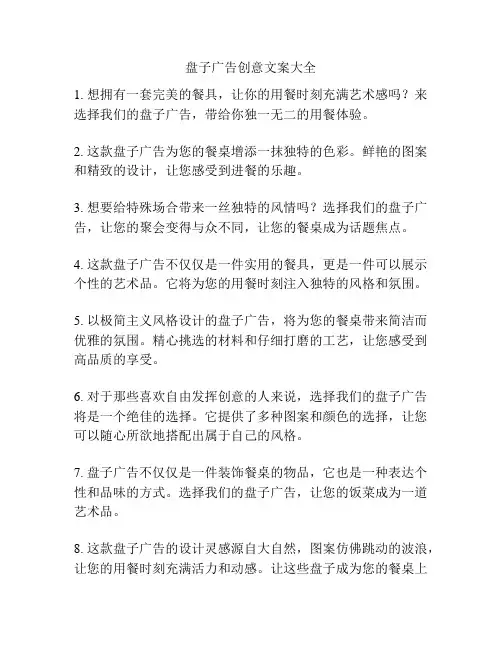 盘子广告创意文案大全

1. 想拥有一套完美的餐具，让你的用餐时刻充满艺术感吗？来选择我们的盘子广告，带给你独一无二的用餐体验。

2. 这款盘子广告为您的餐桌增添一抹独特的色彩。鲜艳的图案和精致的设计，让您感受到进餐的乐趣。

3. 想要给特殊场合带来一丝独特的风情吗？选择我们的盘子广告，让您的聚会变得与众不同，让您的餐桌成为话题焦点。

4. 这款盘子广告不仅仅是一件实用的餐具，更是一件可以展示个性的艺术品。它将为您的用餐时刻注入独特的风格和氛围。

5. 以极简主义风格设计的盘子广告，将为您的餐桌带来简洁而优雅的氛围。精心挑选的材料和仔细打磨的工艺，让您感受到高品质的享受。

6. 对于那些喜欢自由发挥创意的人来说，选择我们的盘子广告将是一个绝佳的选择。它提供了多种图案和颜色的选择，让您可以随心所欲地搭配出属于自己的风格。

7. 盘子广告不仅仅是一件装饰餐桌的物品，它也是一种表达个性和品味的方式。选择我们的盘子广告，让您的饭菜成为一道艺术品。

8. 这款盘子广告的设计灵感源自大自然，图案仿佛跳动的波浪，让您的用餐时刻充满活力和动感。让这些盘子成为您的餐桌上